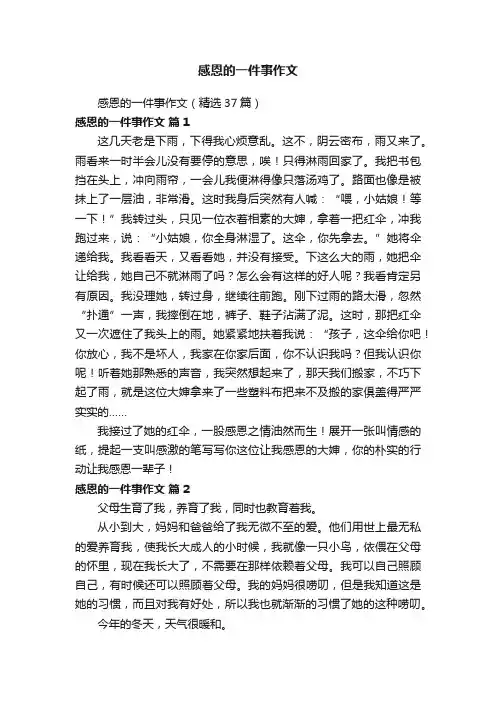 感恩的一件事作文

感恩的一件事作文（精选37篇）

感恩的一件事作文 篇1

这几天老是下雨，下得我心烦意乱。这不，阴云密布，雨又来了。雨看来一时半会儿没有要停的意思，唉！只得淋雨回家了。我把书包挡在头上，冲向雨帘，一会儿我便淋得像只落汤鸡了。路面也像是被抹上了一层油，非常滑。这时我身后突然有人喊：“喂，小姑娘！等一下！”我转过头，只见一位衣着相素的大婶，拿着一把红伞，冲我跑过来，说：“小姑娘，你全身淋湿了。这伞，你先拿去。”她将伞递给我。我看看天，又看看她，并没有接受。下这么大的雨，她把伞让给我，她自己不就淋雨了吗？怎么会有这样的好人呢？我看肯定另有原因。我没理她，转过身，继续往前跑。刚下过雨的路太滑，忽然“扑通”一声，我摔倒在地，裤子、鞋子沾满了泥。这时，那把红伞又一次遮住了我头上的雨。她紧紧地扶着我说：“孩子，这伞给你吧！你放心，我不是坏人，我家在你家后面，你不认识我吗？但我认识你呢！听着她那熟悉的声音，我突然想起来了，那天我们搬家，不巧下起了雨，就是这位大婶拿来了一些塑料布把来不及搬的家俱盖得严严实实的……

我接过了她的红伞，一股感恩之情油然而生！展开一张叫情感的纸，提起一支叫感激的笔写写你这位让我感恩的大婶，你的朴实的行动让我感恩一辈子！

感恩的一件事作文 篇2

父母生育了我，养育了我，同时也教育着我。

从小到大，妈妈和爸爸给了我无微不至的爱。他们用世上最无私的爱养育我，使我长大成人的小时候，我就像一只小鸟，依偎在父母的怀里，现在我长大了，不需要在那样依赖着父母。我可以自己照顾自己，有时候还可以照顾着父母。我的妈妈很唠叨，但是我知道这是她的习惯，而且对我有好处，所以我也就渐渐的习惯了她的这种唠叨。

今年的冬天，天气很暖和。